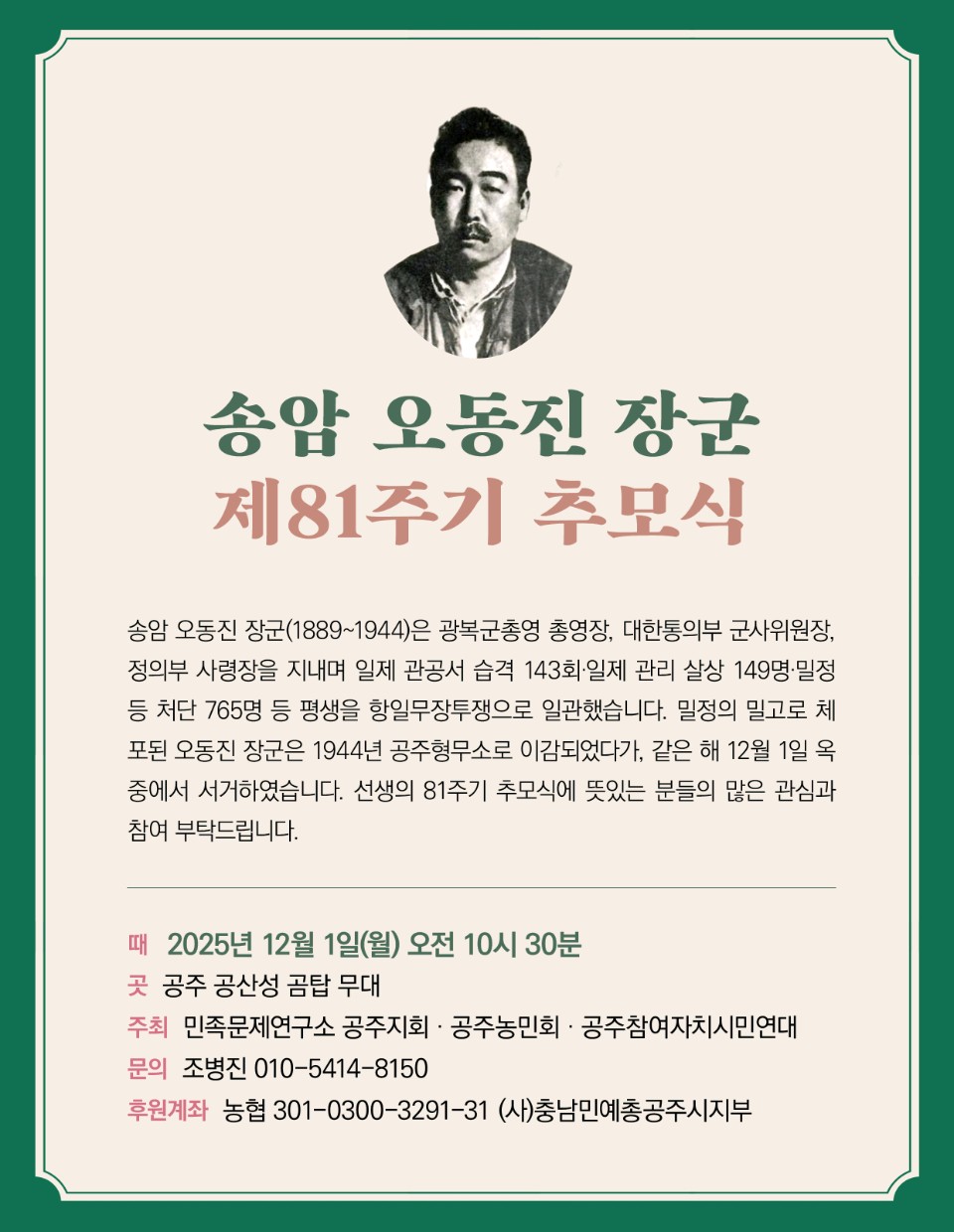 송암 오동진 장군
제81주기 추모식

송암 오동진 장군(1889~1944)은 광복군총영 총영장, 대한통의부 군사위원장, 정의부 사령장을 지내며 일제 관공서 습격 143회·일제 관리 살상 149명·밀정 등 처단 765명 등 평생을 항일무장투쟁으로 일관했습니다. 밀정의 밀고로 체포된 오동진 장군은 1944년 공주형무소로 이감되었다가, 같은 해 12월 1일 옥중에서 서거하였습니다. 선생의 81주기 추모식에 뜻있는 분들의 많은 관심과 참여 부탁드립니다.

때 2025년 12월 1일(월) 오전 10시 30분
곳 공주 공산성 곰탑 무대
주최 민족문제연구소 공주지회 · 공주농민회 · 공주참여자치시민연대
문의 조병진 010-5414-8150
후원계좌 농협 301-0300-3291-31 (사)충남민예총공주시지부